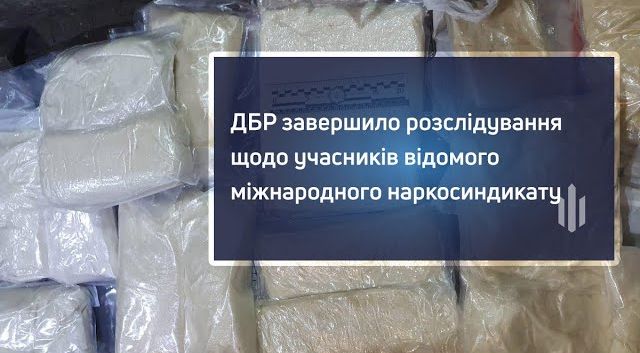 ДБР завершило розслідування щодо учасників відомого міжнародного наркосиндикату